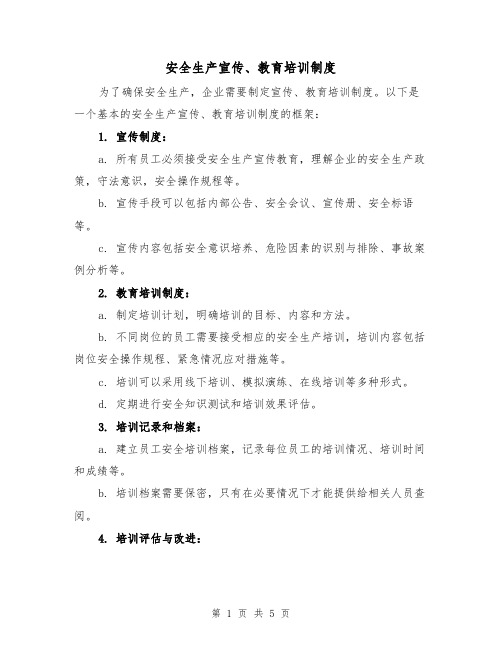 安全生产宣传、教育培训制度

为了确保安全生产，企业需要制定宣传、教育培训制度。以下是一个基本的安全生产宣传、教育培训制度的框架：

1. 宣传制度：

a. 所有员工必须接受安全生产宣传教育，理解企业的安全生产政策，守法意识，安全操作规程等。

b. 宣传手段可以包括内部公告、安全会议、宣传册、安全标语等。

c. 宣传内容包括安全意识培养、危险因素的识别与排除、事故案例分析等。

2. 教育培训制度：

a. 制定培训计划，明确培训的目标、内容和方法。

b. 不同岗位的员工需要接受相应的安全生产培训，培训内容包括岗位安全操作规程、紧急情况应对措施等。

c. 培训可以采用线下培训、模拟演练、在线培训等多种形式。

d. 定期进行安全知识测试和培训效果评估。

3. 培训记录和档案：

a. 建立员工安全培训档案，记录每位员工的培训情况、培训时间和成绩等。

b. 培训档案需要保密，只有在必要情况下才能提供给相关人员查阅。

4. 培训评估与改进：

第 1 页 共 5 页